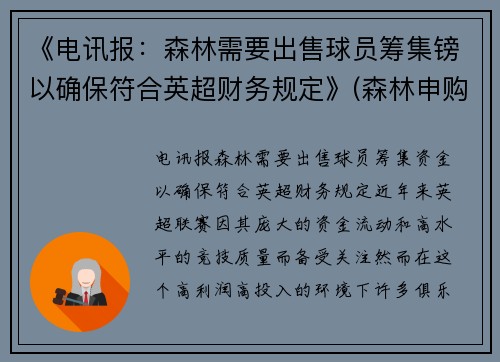 《电讯报：森林需要出售球员筹集镑以确保符合英超财务规定》(森林申购

电讯报森林需要出售球员筹集资金以确保符合英超财务规定近年来英超联赛因其庞大的资金流动和高水平的竞技质量而备受关注然而在这个高利润高投入的环境下许多俱乐